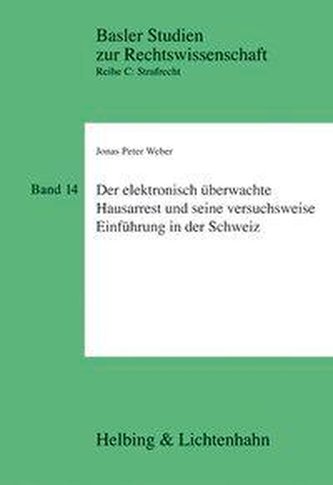 Basler Studien
zur Rechtswissenschaft
Reihe C: Strafrecht

Jonas Peter Weber

Band 14

Der elektronisch überwachte Hausarrest und seine versuchsweise Einführung in der Schweiz

Helbing & Lichtenhahn